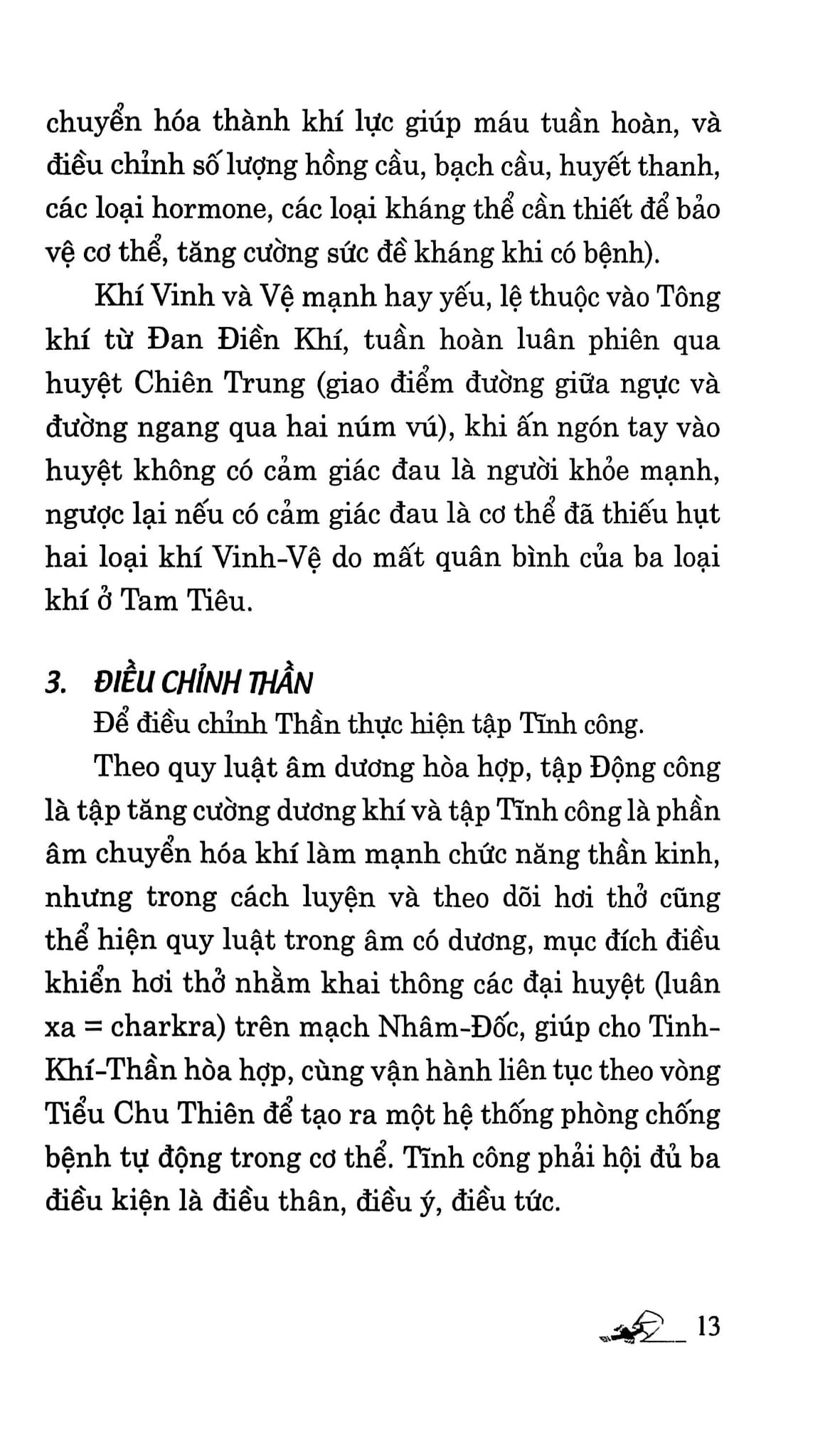 chuyển hóa thành khí lực giúp máu tuần hoàn, và điều chỉnh số lượng hồng cầu, bạch cầu, huyết thanh, các loại hormone, các loại kháng thể cần thiết để bảo vệ cơ thể, tăng cường sức đề kháng khi có bệnh).

Khí Vinh và Vệ mạnh hay yếu, lệ thuộc vào Tông khí từ Đan Điền Khí, tuần hoàn luân phiên qua huyệt Chiên Trung (giao điểm đường giữa ngực và đường ngang qua hai núm vú), khi ấn ngón tay vào huyệt không có cảm giác đau là người khỏe mạnh, ngược lại nếu có cảm giác đau là cơ thể đã thiếu hụt hai loại khí Vinh-Vệ do mất quân bình của ba loại khí ở Tam Tiêu.

3. ĐIỀU CHỈNH THẦN

Để điều chỉnh Thần thực hiện tập Tĩnh công.

Theo quy luật âm dương hòa hợp, tập Động công là tập tăng cường dương khí và tập Tĩnh công là phần âm chuyển hóa khí làm mạnh chức năng thần kinh, nhưng trong cách luyện và theo dõi hơi thở cũng thể hiện quy luật trong âm có dương, mục đích điều khiển hơi thở nhằm khai thông các đại huyệt (luân xa = charkra) trên mạch Nhâm-Đốc, giúp cho Tinh-Khí-Thần hòa hợp, cùng vận hành liên tục theo vòng Tiểu Chu Thiên để tạo ra một hệ thống phòng chống bệnh tự động trong cơ thể. Tĩnh công phải hội đủ ba điều kiện là điều thân, điều ý, điều tức.

13